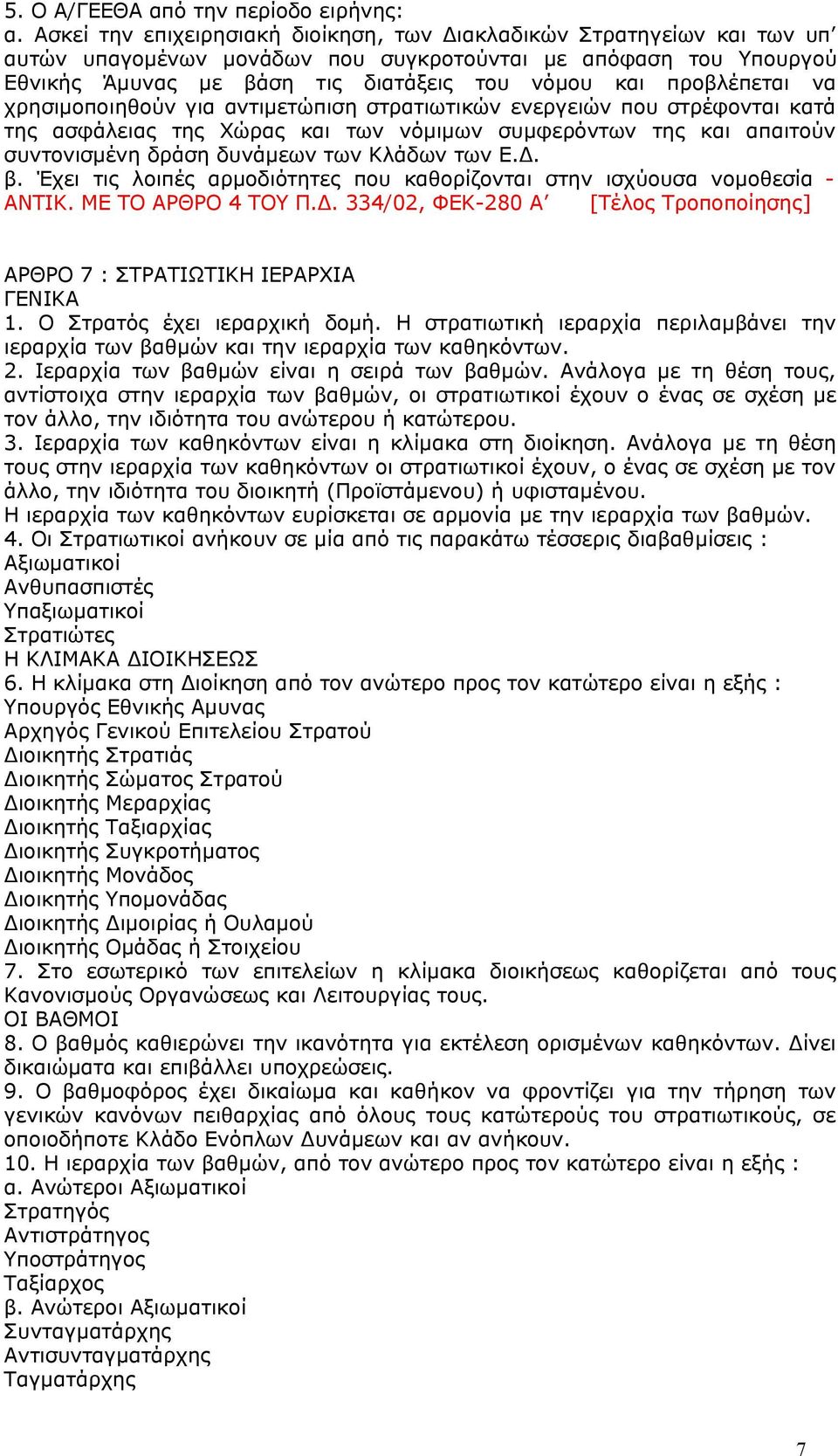 5. Ο Α/ΓΕΕΘΑ από την περίοδο ειρήνης:
α. Ασκεί την επιχειρησιακή διοίκηση, των Διακλαδικών Στρατηγείων και των υπ' αυτών υπαγομένων μονάδων που συγκροτούνται με απόφαση του Υπουργού Εθνικής Άμυνας με βάση τις διατάξεις του νόμου και προβλέπεται να χρησιμοποιηθούν για αντιμετώπιση στρατιωτικών ενεργειών που στρέφονται κατά της ασφάλειας της Χώρας και των νόμιμων συμφερόντων της και απαιτούν συντονισμένη δράση δυνάμεων των Κλάδων των Ε.Δ.
β. Έχει τις λοιπές αρμοδιότητες που καθορίζονται στην ισχύουσα νομοθεσία - ΑΝΤΙΚ. ΜΕ ΤΟ ΑΡΘΡΟ 4 ΤΟΥ Π.Δ. 334/02, ΦΕΚ-280 Α' [Τέλος Τροποποίησης]

ΑΡΘΡΟ 7 : ΣΤΡΑΤΙΩΤΙΚΗ ΙΕΡΑΡΧΙΑ
ΓΕΝΙΚΑ
1. Ο Στρατός έχει ιεραρχική δομή. Η στρατιωτική ιεραρχία περιλαμβάνει την ιεραρχία των βαθμών και την ιεραρχία των καθηκόντων.
2. Ιεραρχία των βαθμών είναι η σειρά των βαθμών. Ανάλογα με τη θέση τους, αντίστοιχα στην ιεραρχία των βαθμών, οι στρατιωτικοί έχουν ο ένας σε σχέση με τον άλλο, την ιδιότητα του ανώτερου ή κατώτερου.
3. Ιεραρχία των καθηκόντων είναι η κλίμακα στη διοίκηση. Ανάλογα με τη θέση τους στην ιεραρχία των καθηκόντων οι στρατιωτικοί έχουν, ο ένας σε σχέση με τον άλλο, την ιδιότητα του διοικητή (Προϊστάμενου) ή υφισταμένου.
Η ιεραρχία των καθηκόντων ευρίσκεται σε αρμονία με την ιεραρχία των βαθμών.
4. Οι Στρατιωτικοί ανήκουν σε μία από τις παρακάτω τέσσερις διαβαθμίσεις :
Αξιωματικοί
Ανθυπασπιστές
Υπαξιωματικοί
Στρατιώτες
Η ΚΛΙΜΑΚΑ ΔΙΟΙΚΗΣΕΩΣ
6. Η κλίμακα στη Διοίκηση από τον ανώτερο προς τον κατώτερο είναι η εξής :
Υπουργός Εθνικής Αμυνας
Αρχηγός Γενικού Επιτελείου Στρατού
Διοικητής Στρατιάς
Διοικητής Σώματος Στρατού
Διοικητής Μεραρχίας
Διοικητής Ταξιαρχίας
Διοικητής Συγκροτήματος
Διοικητής Μονάδος
Διοικητής Υπομονάδας
Διοικητής Διμοιρίας ή Ουλαμού
Διοικητής Ομάδας ή Στοιχείου
7. Στο εσωτερικό των επιτελείων η κλίμακα διοικήσεως καθορίζεται από τους Κανονισμούς Οργανώσεως και Λειτουργίας τους.
ΟΙ ΒΑΘΜΟΙ
8. Ο βαθμός καθιερώνει την ικανότητα για εκτέλεση ορισμένων καθηκόντων. Δίνει δικαιώματα και επιβάλλει υποχρεώσεις.
9. Ο βαθμοφόρος έχει δικαίωμα και καθήκον να φροντίζει για την τήρηση των γενικών κανόνων πειθαρχίας από όλους τους κατώτερούς του στρατιωτικούς, σε οποιοδήποτε Κλάδο Ενόπλων Δυνάμεων και αν ανήκουν.
10. Η ιεραρχία των βαθμών, από τον ανώτερο προς τον κατώτερο είναι η εξής :
α. Ανώτεροι Αξιωματικοί
Στρατηγός
Αντιστράτηγος
Υποστράτηγος
Ταξίαρχος
β. Ανώτεροι Αξιωματικοί
Συνταγματάρχης
Αντισυνταγματάρχης
Ταγματάρχης

7